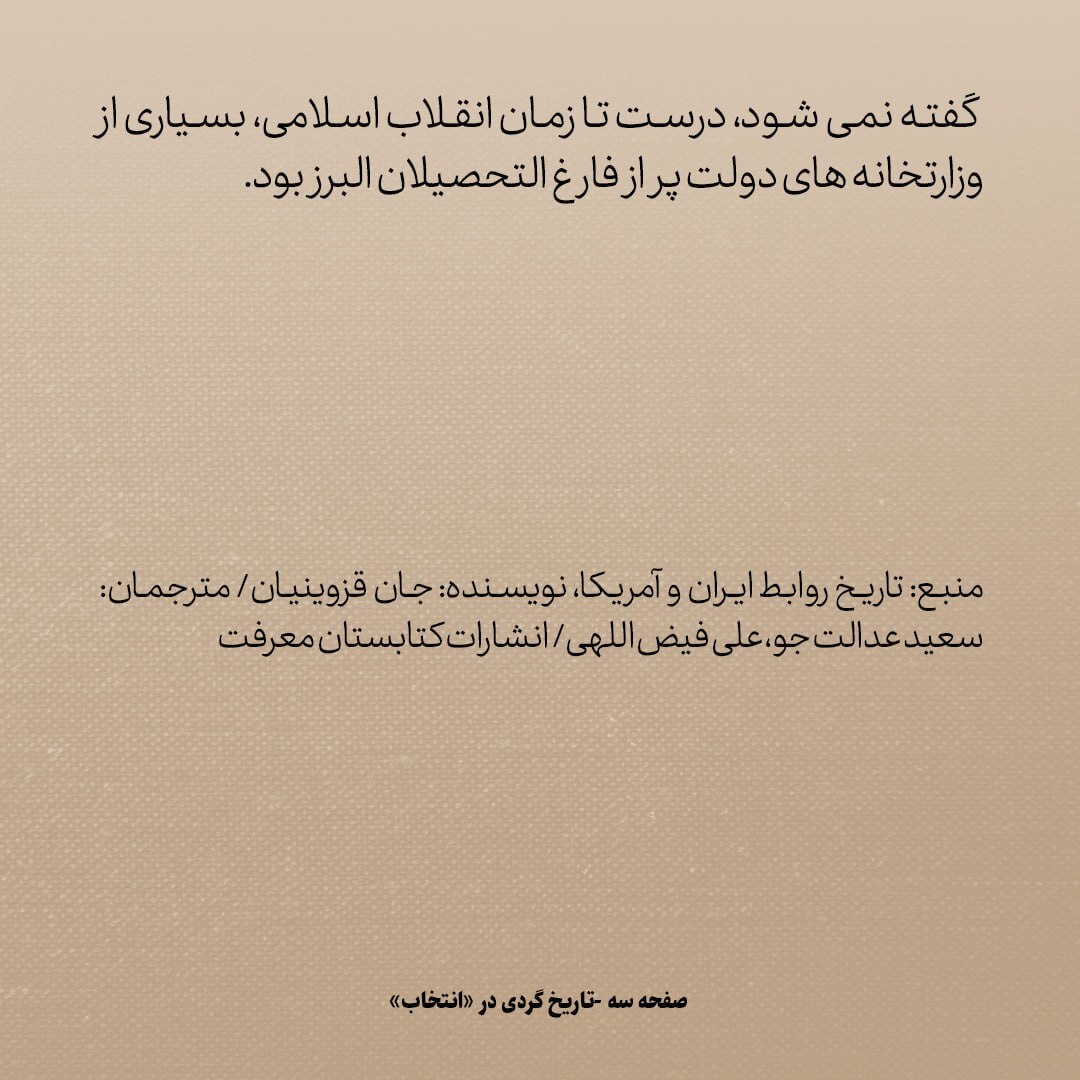 گفته نمی شود، درست تا زمان انقلاب اسلامی، بسیاری از وزارتخانه های دولت پر از فارغ التحصیلان البرز بود.

منبع: تاریخ روابط ایران و آمریکا، نویسنده: جان قزوینیان / مترجمان: سعید عدالت جو، علی فیض اللهی / انشارات کتابستان معرفت

صفحه سه -تاریخ گردی در «انتخاب»